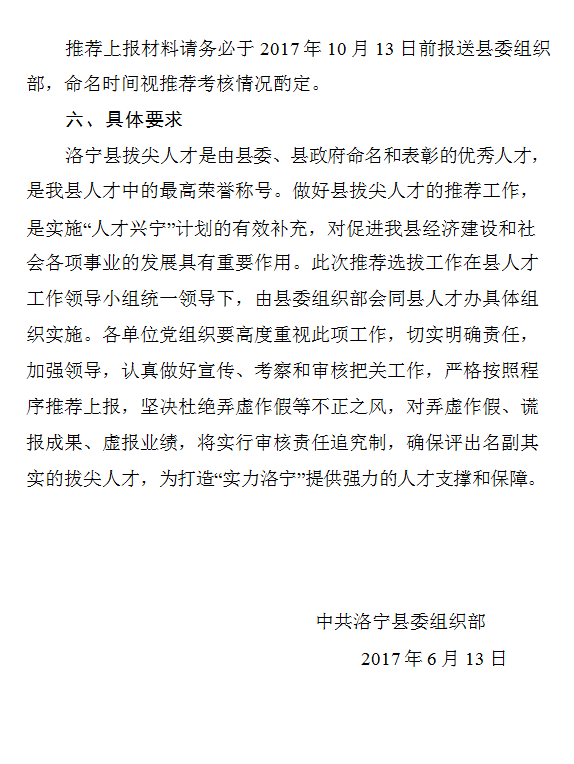 推荐上报材料请务必于 2017 年 10 月 13 日前报送县委组织部，命名时间视推荐考核情况酌定。

六、具体要求

洛宁县拔尖人才是由县委、县政府命名和表彰的优秀人才，是我县人才中的最高荣誉称号。做好县拔尖人才的推荐工作，是实施“人才兴宁”计划的有效补充，对促进我县经济建设和社会各项事业的发展具有重要作用。此次推荐选拔工作在县人才工作领导小组统一领导下，由县委组织部会同县人才办具体组织实施。各单位党组织要高度重视此项工作，切实明确责任，加强领导，认真做好宣传、考察和审核把关工作，严格按照程序推荐上报，坚决杜绝弄虚作假等不正之风，对弄虚作假、谎报成果、虚报业绩，将实行审核责任追究制，确保评出名副其实的拔尖人才，为打造“实力洛宁”提供强力的人才支撑和保障。

中共洛宁县委组织部

2017 年 6 月 13 日